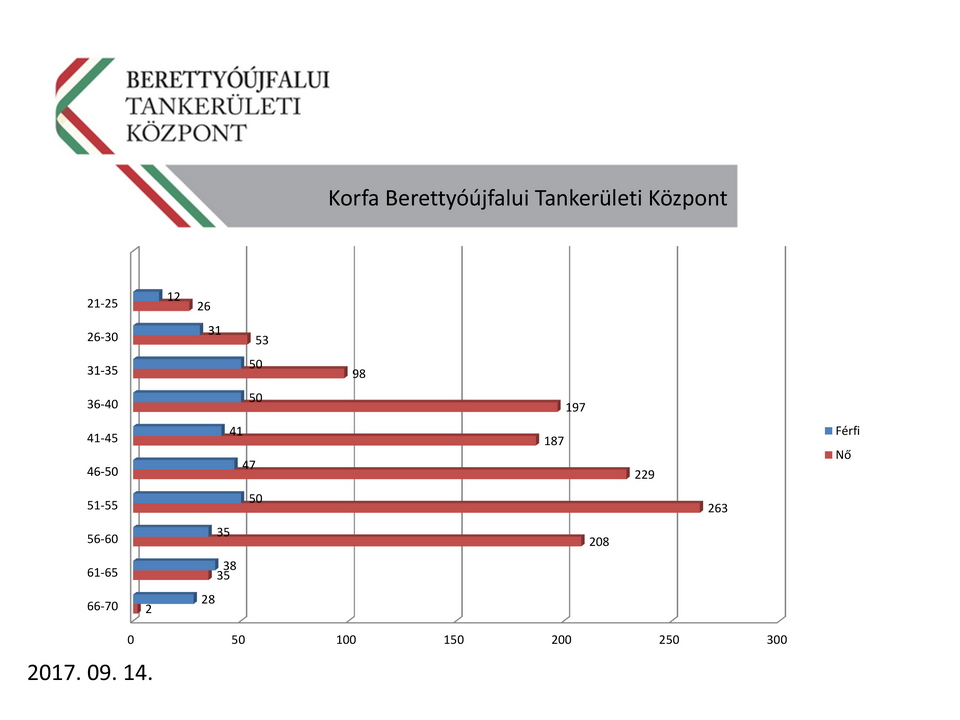 BERETTYÓÚJFALUI
TANKERÜLETI
KÖZPONT

Korfa Berettyóújfalui Tankerületi Központ

21-25 12 26
26-30 31 53
31-35 50 98
36-40 50 197
41-45 41 187
46-50 47 229
51-55 50 263
56-60 35 208
61-65 38 35
66-70 28 2

0 50 100 150 200 250 300

Férfi
Nő

2017. 09. 14.